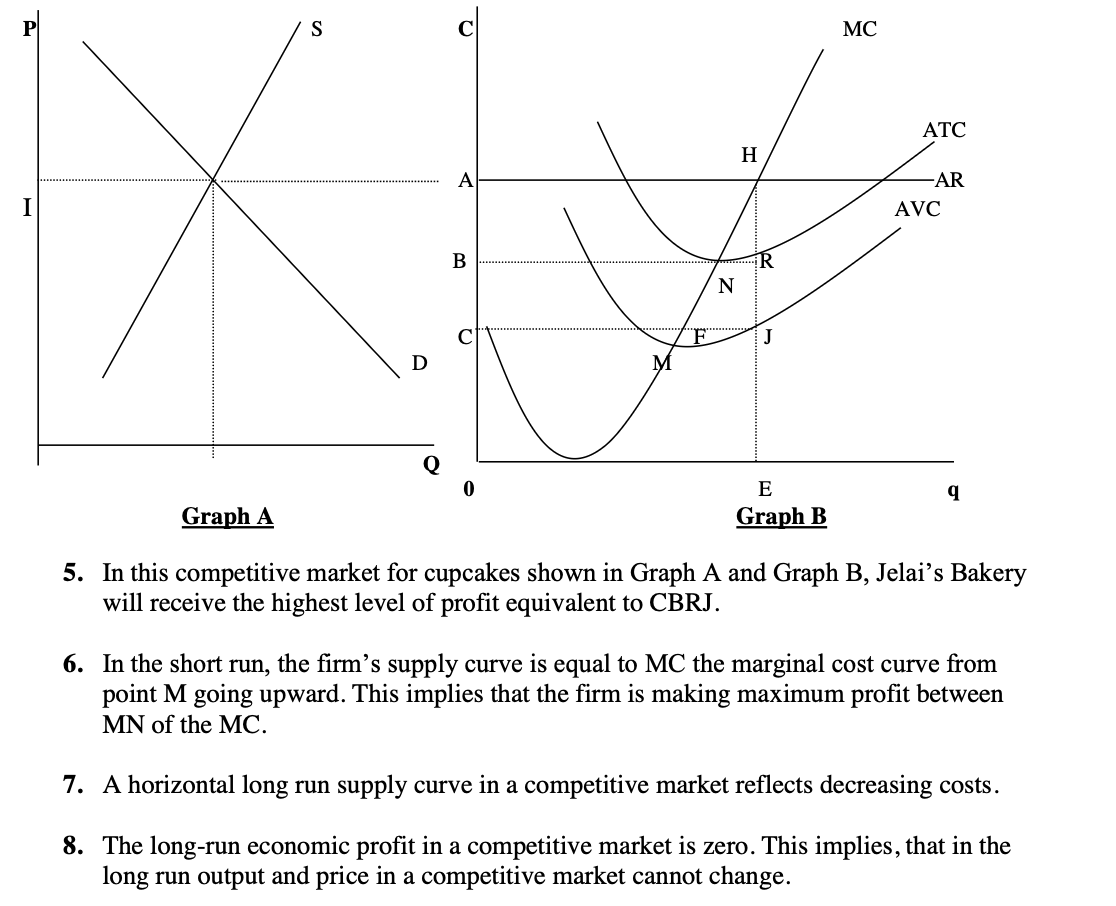 P

S

I

D

Q

Graph A

C

MC

ATC

H

A

AR

AVC

B

R

N

C

F

J

M

0

E

q

Graph B

5. In this competitive market for cupcakes shown in Graph A and Graph B, Jelai's Bakery will receive the highest level of profit equivalent to CBRJ.

6. In the short run, the firm's supply curve is equal to MC the marginal cost curve from point M going upward. This implies that the firm is making maximum profit between MN of the MC.

7. A horizontal long run supply curve in a competitive market reflects decreasing costs.

8. The long-run economic profit in a competitive market is zero. This implies, that in the long run output and price in a competitive market cannot change.